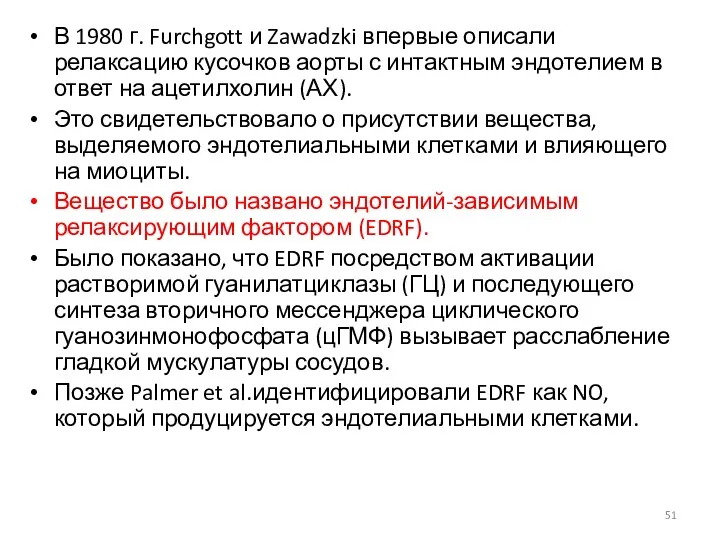 • В 1980 г. Furchgott и Zawadzki впервые описали релаксацию кусочков аорты с интактным эндотелием в ответ на ацетилхолин (АХ).
• Это свидетельствовало о присутствии вещества, выделяемого эндотелиальными клетками и влияющего на миоциты.
• Вещество было названо эндотелий-зависимым релаксирующим фактором (EDRF).
• Было показано, что EDRF посредством активации растворимой гуанилатциклазы (ГЦ) и последующего синтеза вторичного мессенджера циклического гуанозинмонофосфата (цГМФ) вызывает расслабление гладкой мускулатуры сосудов.
• Позже Palmer et al.идентифицировали EDRF как NO, который продуцируется эндотелиальными клетками.

51